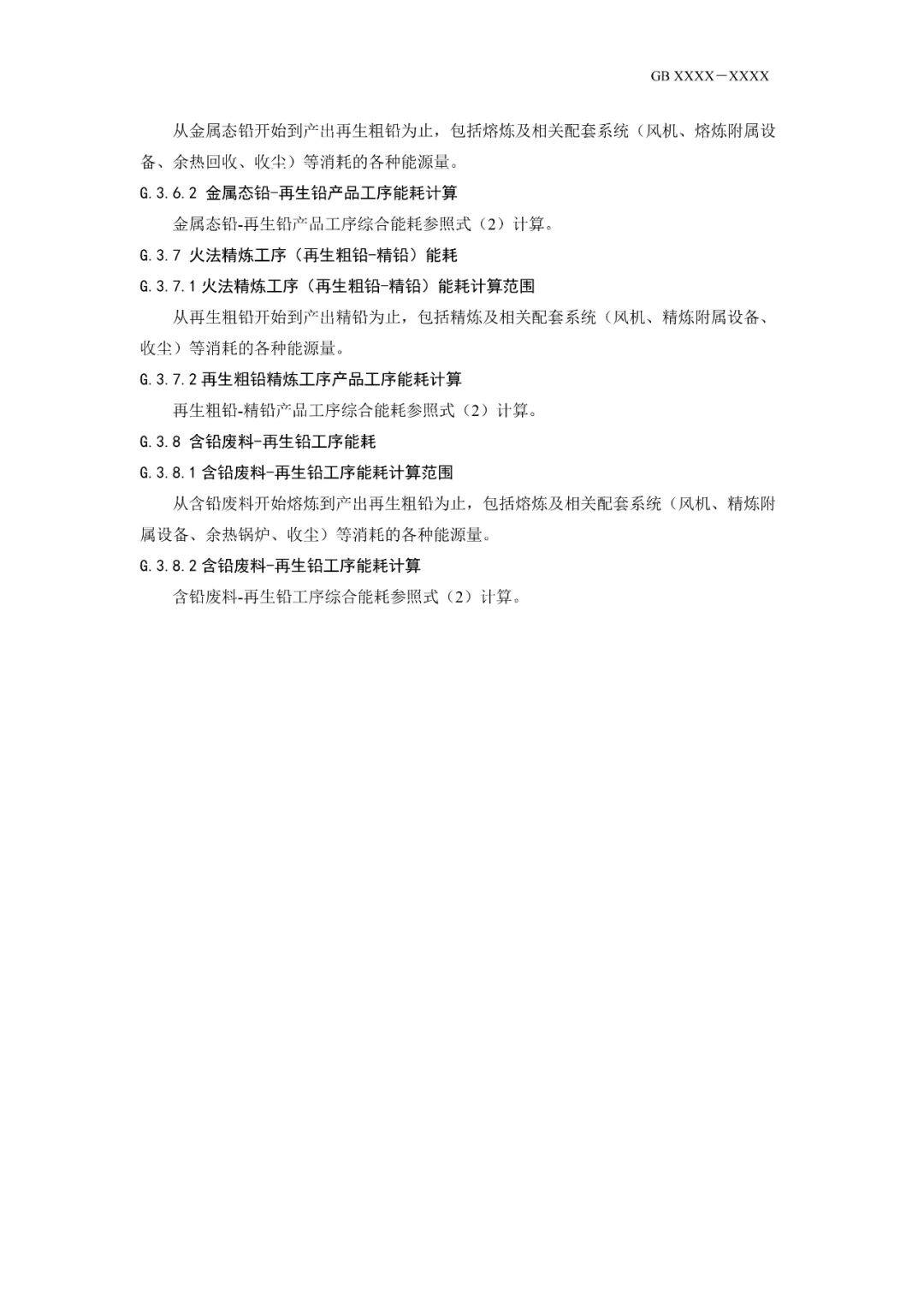 GB XXXX－XXXX

从金属态铅开始到产出再生粗铅为止，包括熔炼及相关配套系统（风机、熔炼附属设备、余热回收、收尘）等消耗的各种能源量。

G.3.6.2 金属态铅-再生铅产品工序能耗计算

金属态铅-再生铅产品工序综合能耗参照式（2）计算。

G.3.7 火法精炼工序（再生粗铅-精铅）能耗

G.3.7.1 火法精炼工序（再生粗铅-精铅）能耗计算范围

从再生粗铅开始到产出精铅为止，包括精炼及相关配套系统（风机、精炼附属设备、收尘）等消耗的各种能源量。

G.3.7.2 再生粗铅精炼工序产品工序能耗计算

再生粗铅-精铅产品工序综合能耗参照式（2）计算。

G.3.8 含铅废料-再生铅工序能耗

G.3.8.1 含铅废料-再生铅工序能耗计算范围

从含铅废料开始熔炼到产出再生粗铅为止，包括熔炼及相关配套系统（风机、精炼附属设备、余热锅炉、收尘）等消耗的各种能源量。

G.3.8.2 含铅废料-再生铅工序能耗计算

含铅废料-再生铅工序综合能耗参照式（2）计算。